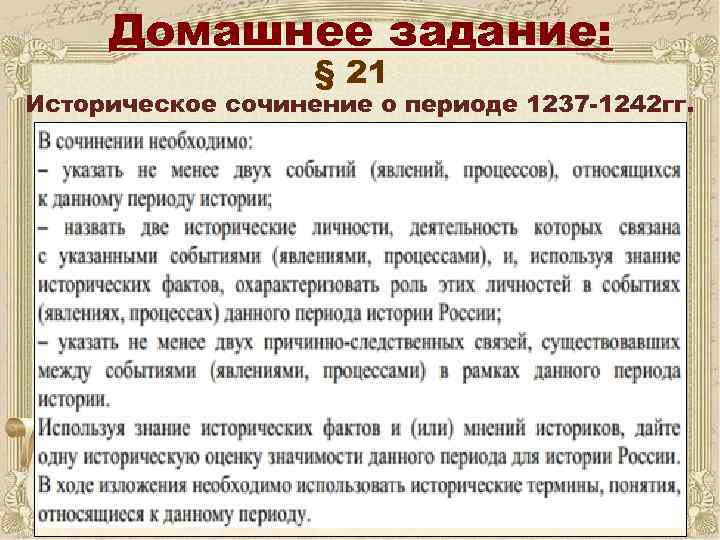 Домашнее задание:

§ 21

Историческое сочинение о периоде 1237-1242гг.

В сочинении необходимо:

– указать не менее двух событий (явлений, процессов), относящихся к данному периоду истории;

– назвать две исторические личности, деятельность которых связана с указанными событиями (явлениями, процессами), и, используя знание исторических фактов, охарактеризовать роль этих личностей в событиях (явлениях, процессах) данного периода истории России;

– указать не менее двух причинно-следственных связей, существовавших между событиями (явлениями, процессами) в рамках данного периода истории.

Используя знание исторических фактов и (или) мнений историков, дайте одну историческую оценку значимости данного периода для истории России.

В ходе изложения необходимо использовать исторические термины, понятия, относящиеся к данному периоду.